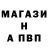 МАГАЗИ
Н
А ПВП